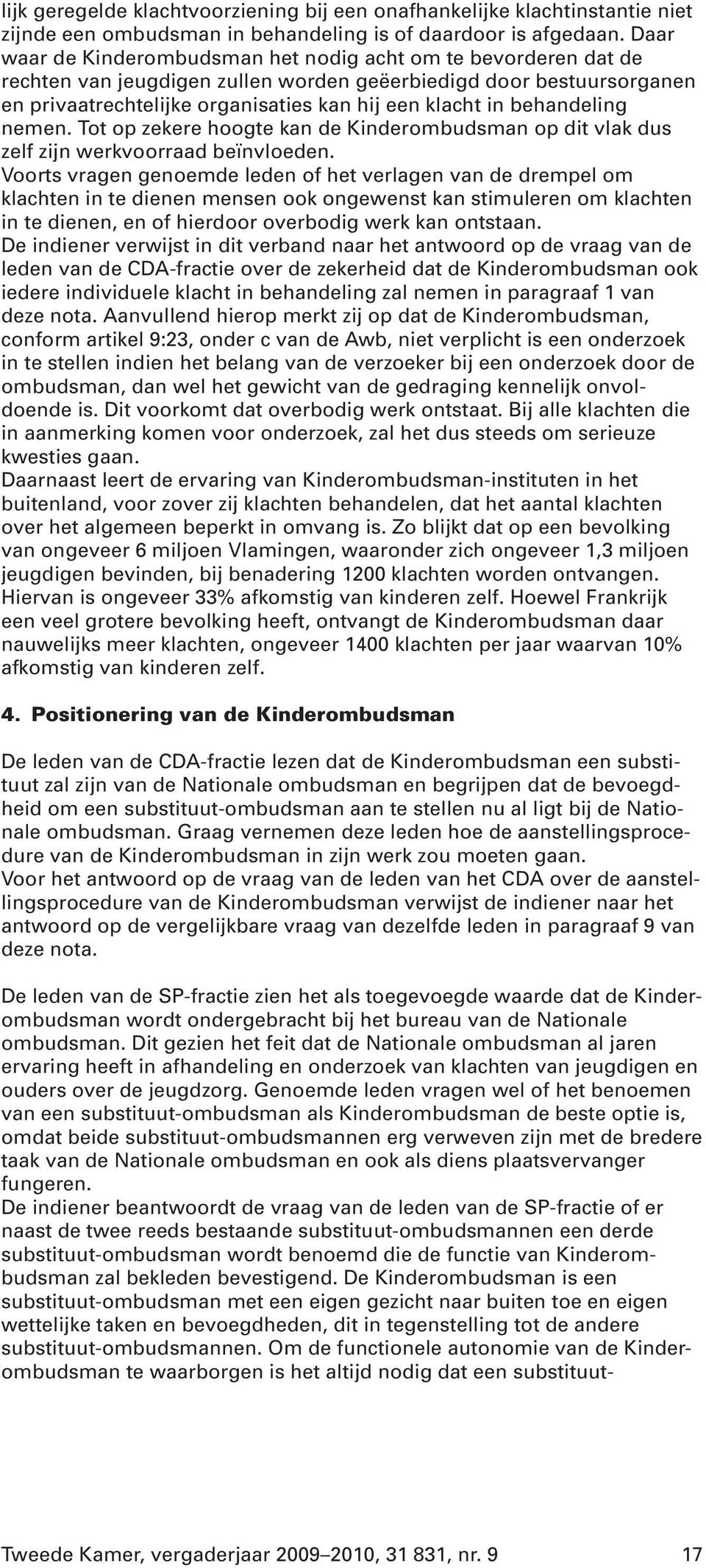 lijk geregelde klachtvoorziening bij een onafhankelijke klachtinstantie niet zijnde een ombudsman in behandeling is of daardoor is afgedaan. Daar waar de Kinderombudsman het nodig acht om te bevorderen dat de rechten van jeugdigen zullen worden geëerbiedigd door bestuursorganen en privaatrechtelijke organisaties kan hij een klacht in behandeling nemen. Tot op zekere hoogte kan de Kinderombudsman op dit vlak dus zelf zijn werkvoorraad beïnvloeden.
Voorts vragen genoemde leden of het verlagen van de drempel om klachten in te dienen mensen ook ongewenst kan stimuleren om klachten in te dienen, en of hierdoor overbodig werk kan ontstaan.
De indiener verwijst in dit verband naar het antwoord op de vraag van de leden van de CDA-fractie over de zekerheid dat de Kinderombudsman ook iedere individuele klacht in behandeling zal nemen in paragraaf 1 van deze nota. Aanvullend hierop merkt zij op dat de Kinderombudsman, conform artikel 9:23, onder c van de Awb, niet verplicht is een onderzoek in te stellen indien het belang van de verzoeker bij een onderzoek door de ombudsman, dan wel het gewicht van de gedraging kennelijk onvoldoende is. Dit voorkomt dat overbodig werk ontstaat. Bij alle klachten die in aanmerking komen voor onderzoek, zal het dus steeds om serieuze kwesties gaan.
Daarnaast leert de ervaring van Kinderombudsman-instituten in het buitenland, voor zover zij klachten behandelen, dat het aantal klachten over het algemeen beperkt in omvang is. Zo blijkt dat op een bevolking van ongeveer 6 miljoen Vlamingen, waaronder zich ongeveer 1,3 miljoen jeugdigen bevinden, bij benadering 1200 klachten worden ontvangen. Hiervan is ongeveer 33% afkomstig van kinderen zelf. Hoewel Frankrijk een veel grotere bevolking heeft, ontvangt de Kinderombudsman daar nauwelijks meer klachten, ongeveer 1400 klachten per jaar waarvan 10% afkomstig van kinderen zelf.

4. Positionering van de Kinderombudsman

De leden van de CDA-fractie lezen dat de Kinderombudsman een substituut zal zijn van de Nationale ombudsman en begrijpen dat de bevoegdheid om een substituut-ombudsman aan te stellen nu al ligt bij de Nationale ombudsman. Graag vernemen deze leden hoe de aanstellingsprocedure van de Kinderombudsman in zijn werk zou moeten gaan.
Voor het antwoord op de vraag van de leden van het CDA over de aanstellingsprocedure van de Kinderombudsman verwijst de indiener naar het antwoord op de vergelijkbare vraag van dezelfde leden in paragraaf 9 van deze nota.

De leden van de SP-fractie zien het als toegevoegde waarde dat de Kinderombudsman wordt ondergebracht bij het bureau van de Nationale ombudsman. Dit gezien het feit dat de Nationale ombudsman al jaren ervaring heeft in afhandeling en onderzoek van klachten van jeugdigen en ouders over de jeugdzorg. Genoemde leden vragen wel of het benoemen van een substituut-ombudsman als Kinderombudsman de beste optie is, omdat beide substituut-ombudsmannen erg verweven zijn met de bredere taak van de Nationale ombudsman en ook als diens plaatsvervanger fungeren.
De indiener beantwoordt de vraag van de leden van de SP-fractie of er naast de twee reeds bestaande substituut-ombudsmannen een derde substituut-ombudsman wordt benoemd die de functie van Kinderombudsman zal bekleden bevestigend. De Kinderombudsman is een substituut-ombudsman met een eigen gezicht naar buiten toe en eigen wettelijke taken en bevoegdheden, dit in tegenstelling tot de andere substituut-ombudsmannen. Om de functionele autonomie van de Kinderombudsman te waarborgen is het altijd nodig dat een substituut-

Tweede Kamer, vergaderjaar 2009–2010, 31 831, nr. 9 17